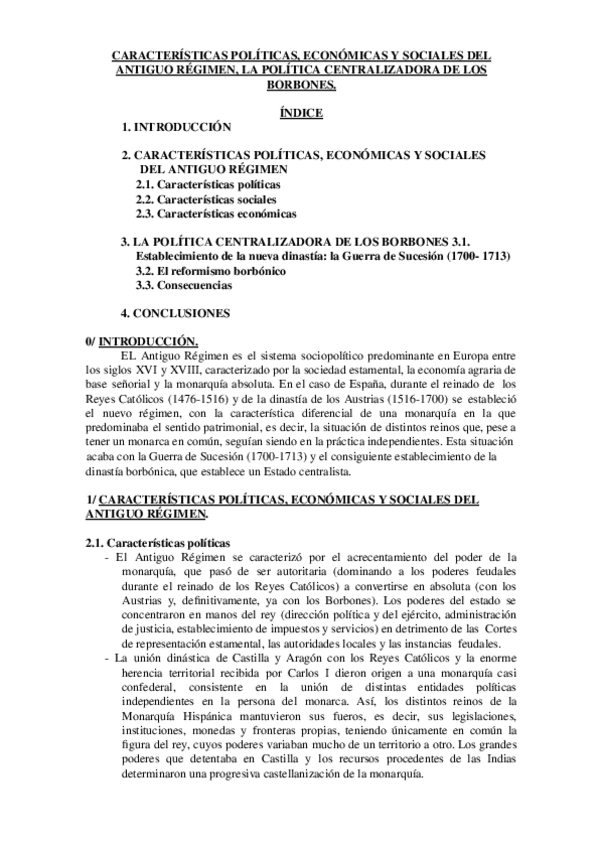 CARACTERÍSTICAS POLÍTICAS, ECONÓMICAS Y SOCIALES DEL ANTIGUO RÉGIMEN, LA POLÍTICA CENTRALIZADORA DE LOS BORBONES.

ÍNDICE

1. INTRODUCCIÓN

2. CARACTERÍSTICAS POLÍTICAS, ECONÓMICAS Y SOCIALES DEL ANTIGUO RÉGIMEN
2.1. Características políticas
2.2. Características sociales
2.3. Características económicas

3. LA POLÍTICA CENTRALIZADORA DE LOS BORBONES 3.1. Establecimiento de la nueva dinastía: la Guerra de Sucesión (1700- 1713)
3.2. El reformismo borbónico
3.3. Consecuencias

4. CONCLUSIONES

0/ INTRODUCCIÓN.

EL Antiguo Régimen es el sistema sociopolítico predominante en Europa entre los siglos XVI y XVIII, caracterizado por la sociedad estamental, la economía agraria de base señorial y la monarquía absoluta. En el caso de España, durante el reinado de los Reyes Católicos (1476-1516) y de la dinastía de los Austrias (1516-1700) se estableció el nuevo régimen, con la característica diferencial de una monarquía en la que predominaba el sentido patrimonial, es decir, la situación de distintos reinos que, pese a tener un monarca en común, seguían siendo en la práctica independientes. Esta situación acaba con la Guerra de Sucesión (1700-1713) y el consiguiente establecimiento de la dinastía borbónica, que establece un Estado centralista.

1/ CARACTERÍSTICAS POLÍTICAS, ECONÓMICAS Y SOCIALES DEL ANTIGUO RÉGIMEN.

2.1. Características políticas

- El Antiguo Régimen se caracterizó por el acrecentamiento del poder de la monarquía, que pasó de ser autoritaria (dominando a los poderes feudales durante el reinado de los Reyes Católicos) a convertirse en absoluta (con los Austrias y, definitivamente, ya con los Borbones). Los poderes del estado se concentraron en manos del rey (dirección política y del ejército, administración de justicia, establecimiento de impuestos y servicios) en detrimento de las Cortes de representación estamental, las autoridades locales y las instancias feudales.
- La unión dinástica de Castilla y Aragón con los Reyes Católicos y la enorme herencia territorial recibida por Carlos I dieron origen a una monarquía casi confederal, consistente en la unión de distintas entidades políticas independientes en la persona del monarca. Así, los distintos reinos de la Monarquía Hispánica mantuvieron sus fueros, es decir, sus legislaciones, instituciones, monedas y fronteras propias, teniendo únicamente en común la figura del rey, cuyos poderes variaban mucho de un territorio a otro. Los grandes poderes que detentaba en Castilla y los recursos procedentes de las Indias determinaron una progresiva castellanización de la monarquía.